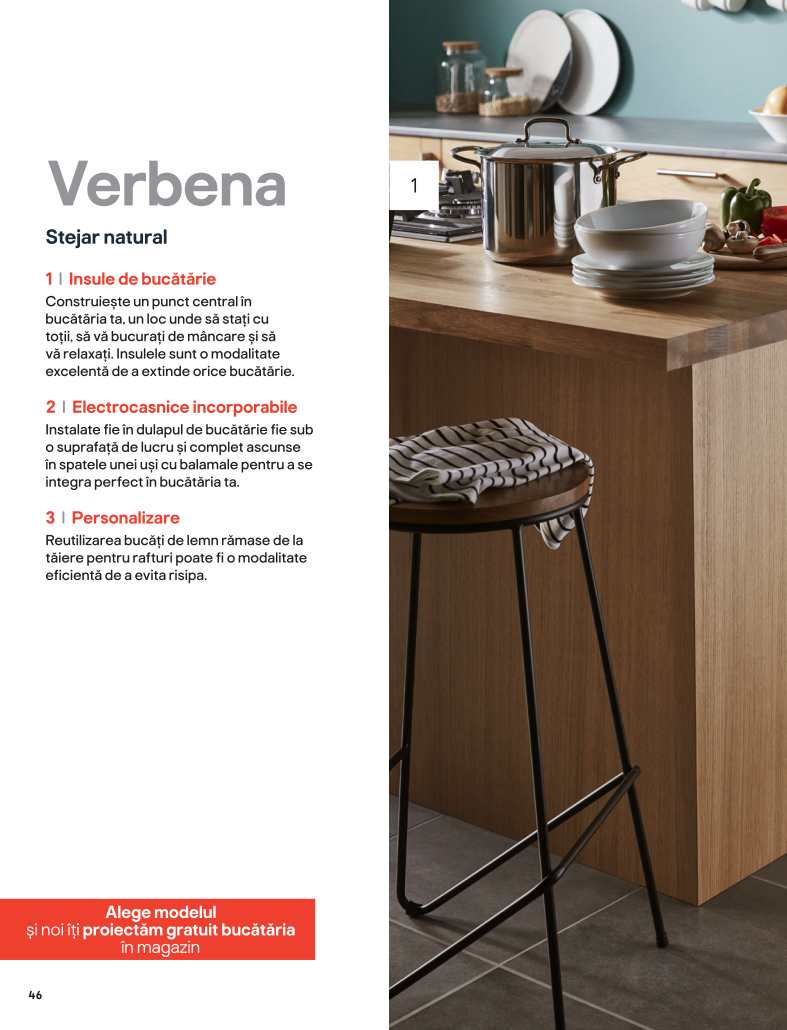 Verbena

Stejar natural

1 | Insule de bucătărie

Construiește un punct central în bucătăria ta, un loc unde să stați cu toții, să vă bucurați de mâncare și să vă relaxați. Insulele sunt o modalitate excelentă de a extinde orice bucătărie.

2 | Electrocasnice incorporabile

Instalate fie în dulapul de bucătărie fie sub o suprafață de lucru și complet ascunse în spatele unei uși cu balamale pentru a se integra perfect în bucătăria ta.

3 | Personalizare

Reutilizarea bucăți de lemn rămase de la tăiere pentru rafturi poate fi o modalitate eficientă de a evita risipa.

Alege modelul
și noi îți proiectăm gratuit bucătăria
în magazin

46

1